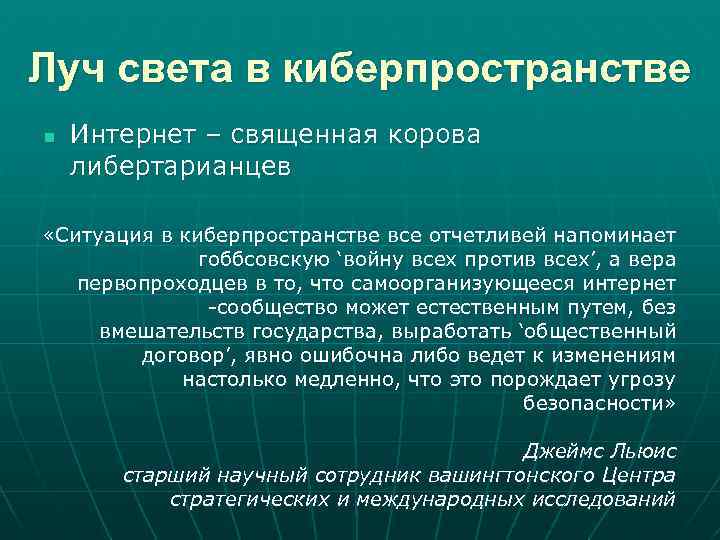 Луч света в киберпространстве

Интернет – священная корова либертарианцев

«Ситуация в киберпространстве все отчетливей напоминает гоббсовскую `войну всех против всех’, а вера первопроходцев в то, что самоорганизующееся интернет -сообщество может естественным путем, без вмешательств государства, выработать ‘общественный договор’, явно ошибочна либо ведет к изменениям настолько медленно, что это порождает угрозу безопасности»

Джеймс Льюис
старший научный сотрудник вашингтонского Центра стратегических и международных исследований